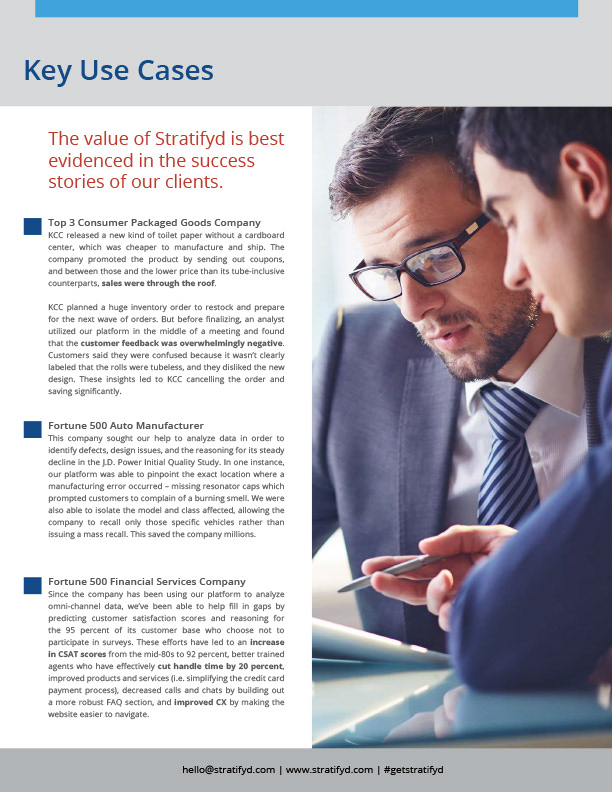 Key Use Cases

The value of Stratifyd is best evidenced in the success stories of our clients.

Top 3 Consumer Packaged Goods Company
KCC released a new kind of toilet paper without a cardboard center, which was cheaper to manufacture and ship. The company promoted the product by sending out coupons, and between those and the lower price than its tube-inclusive counterparts, sales were through the roof.

KCC planned a huge inventory order to restock and prepare for the next wave of orders. But before finalizing, an analyst utilized our platform in the middle of a meeting and found that the customer feedback was overwhelmingly negative. Customers said they were confused because it wasn't clearly labeled that the rolls were tubeless, and they disliked the new design. These insights led to KCC cancelling the order and saving significantly.

Fortune 500 Auto Manufacturer
This company sought our help to analyze data in order to identify defects, design issues, and the reasoning for its steady decline in the J.D. Power Initial Quality Study. In one instance, our platform was able to pinpoint the exact location where a manufacturing error occurred – missing resonator caps which prompted customers to complain of a burning smell. We were also able to isolate the model and class affected, allowing the company to recall only those specific vehicles rather than issuing a mass recall. This saved the company millions.

Fortune 500 Financial Services Company
Since the company has been using our platform to analyze omni-channel data, we've been able to help fill in gaps by predicting customer satisfaction scores and reasoning for the 95 percent of its customer base who choose not to participate in surveys. These efforts have led to an increase in CSAT scores from the mid-80s to 92 percent, better trained agents who have effectively cut handle time by 20 percent, improved products and services (i.e. simplifying the credit card payment process), decreased calls and chats by building out a more robust FAQ section, and improved CX by making the website easier to navigate.

hello@stratifyd.com | www.stratifyd.com | #getstratifyd